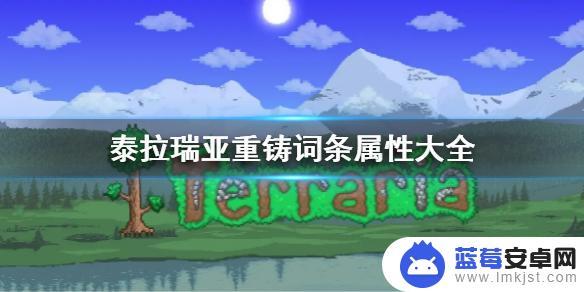 泰拉瑞亚重铸词条属性大全

Terraria

蓝莓安卓网
www.lmkjst.com